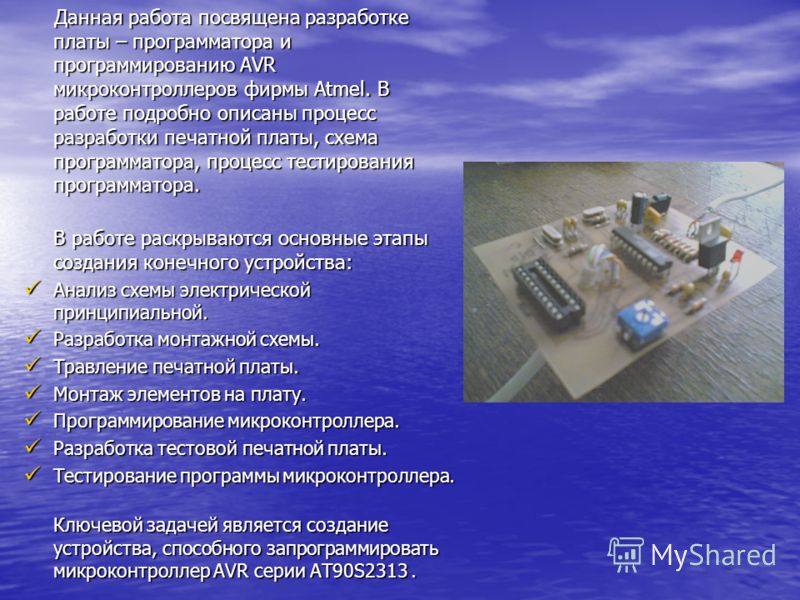 Данная работа посвящена разработке платы – программатора и программированию AVR микроконтроллеров фирмы Atmel. В работе подробно описаны процесс разработки печатной платы, схема программатора, процесс тестирования программатора.

В работе раскрываются основные этапы создания конечного устройства:
✓ Анализ схемы электрической принципиальной.
✓ Разработка монтажной схемы.
✓ Травление печатной платы.
✓ Монтаж элементов на плату.
✓ Программирование микроконтроллера.
✓ Разработка тестовой печатной платы.
✓ Тестирование программы микроконтроллера.

Ключевой задачей является создание устройства, способного запрограммировать микроконтроллер AVR серии AT90S2313 .

MyShared